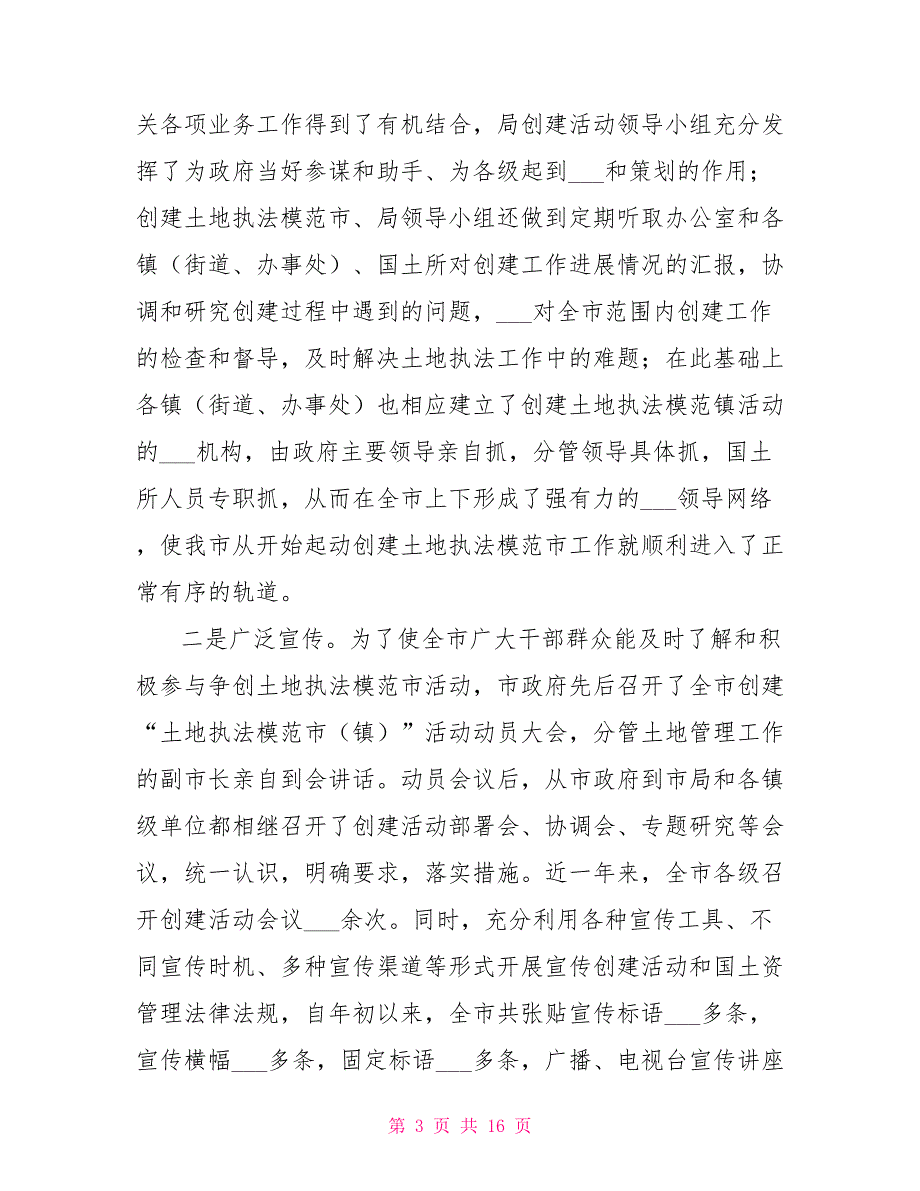 关各项业务工作得到了有机结合，局创建活动领导小组充分发挥了为政府当好参谋和助手、为各级起到___和策划的作用；创建土地执法模范市、局领导小组还做到定期听取办公室和各镇（街道、办事处）、国土所对创建工作进展情况的汇报，协调和研究创建过程中遇到的问题，___对全市范围内创建工作的检查和督导，及时解决土地执法工作中的难题；在此基础上各镇（街道、办事处）也相应建立了创建土地执法模范镇活动的___机构，由政府主要领导亲自抓，分管领导具体抓，国土所人员专职抓，从而在全市上下形成了强有力的___领导网络，使我市从开始起动创建土地执法模范市工作就顺利进入了正常有序的轨道。

二是广泛宣传。为了使全市广大干部群众能及时了解和积极参与争创土地执法模范市活动，市政府先后召开了全市创建“土地执法模范市（镇）”活动动员大会，分管土地管理工作的副市长亲自到会讲话。动员会议后，从市政府到市局和各镇级单位都相继召开了创建活动部署会、协调会、专题研究等会议，统一认识，明确要求，落实措施。近一年来，全市各级召开创建活动会议___余次。同时，充分利用各种宣传工具、不同宣传时机、多种宣传渠道等形式开展宣传创建活动和国土资管理法律法规，自年初以来，全市共张贴宣传标语___多条，宣传横幅___多条，固定标语___多条，广播、电视台宣传讲座

第 3 页 共 16 页